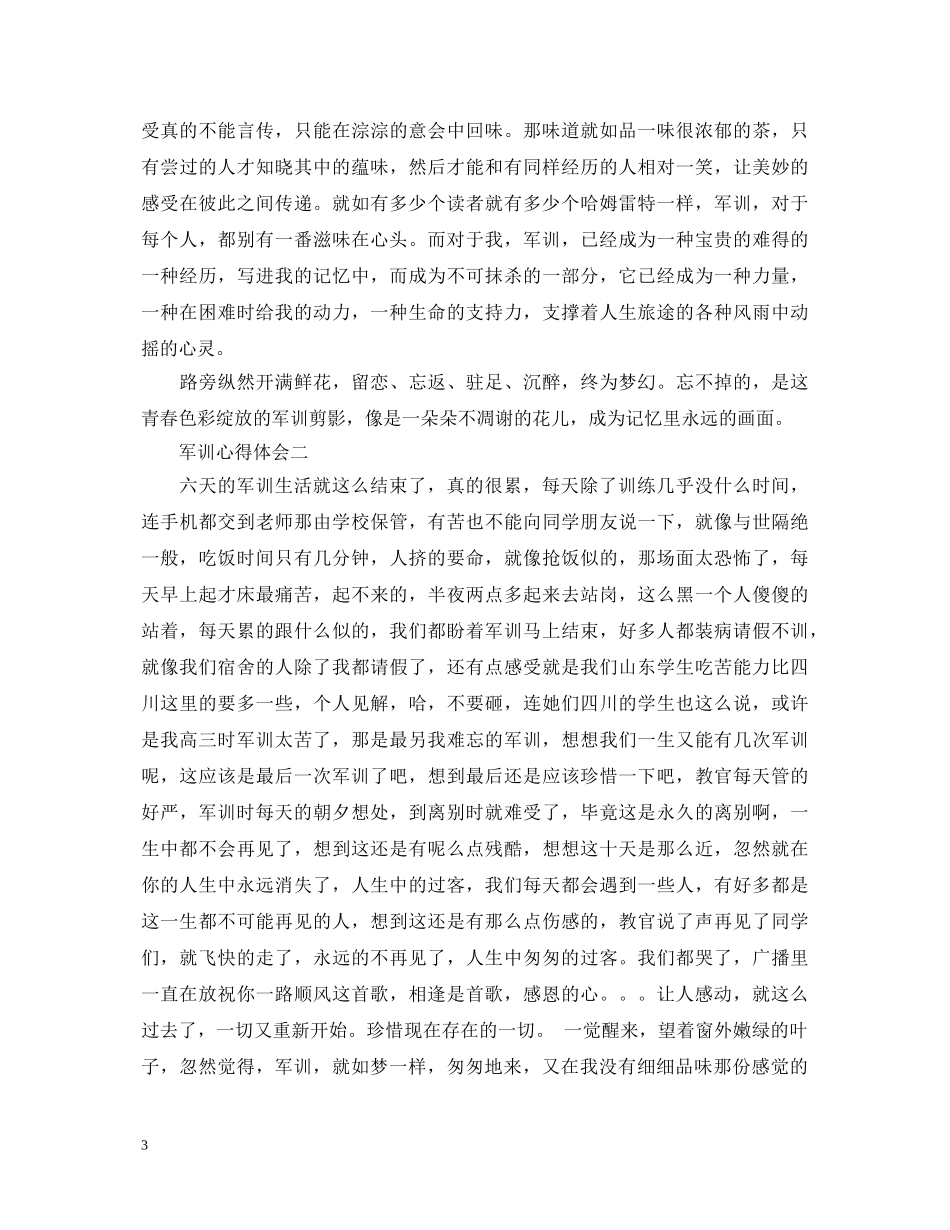 受真的不能言传，只能在淙淙的意会中回味。那味道就如品一味很浓郁的茶，只有尝过的人才知晓其中的蕴味，然后才能和有同样经历的人相对一笑，让美妙的感受在彼此之间传递。就如有多少个读者就有多少个哈姆雷特一样，军训，对于每个人，都别有一番滋味在心头。而对于我，军训，已经成为一种宝贵的难得的一种经历，写进我的记忆中，而成为不可抹杀的一部分，它已经成为一种力量，一种在困难时给我的动力，一种生命的支持力，支撑着人生旅途的各种风雨中动摇的心灵。

路旁纵然开满鲜花，留恋、忘返、驻足、沉醉，终为梦幻。忘不掉的，是这青春色彩绽放的军训剪影，像是一朵朵不凋谢的花儿，成为记忆里永远的画面。

军训心得体会二

六天的军训生活就这么结束了，真的很累，每天除了训练几乎没什么时间，连手机都交到老师那由学校保管，有苦也不能向同学朋友说一下，就像与世隔绝一般，吃饭时间只有几分钟，人挤的要命，就像抢饭似的，那场面太恐怖了，每天早上起才床最痛苦，起不来的，半夜两点多起来去站岗，这么黑一个人傻傻的站着，每天累的跟什么似的，我们都盼着军训马上结束，好多人都装病请假不训，就像我们宿舍的人除了我都请假了，还有点感受就是我们山东学生吃苦能力比四川这里的要多一些，个人见解，哈，不要砸，连她们四川的学生也这么说，或许是我高三时军训太苦了，那是最另我难忘的军训，想想我们一生又能有几次军训呢，这应该是最后一次军训了吧，想到最后还是应该珍惜一下吧，教官每天管的好严，军训时每天的朝夕想处，到离别时就难受了，毕竟这是永久的离别啊，一生中都不会再见了，想到这还是有呢么点残酷，想想这十天是那么近，忽然就在你的人生中永远消失了，人生中的过客，我们每天都会遇到一些人，有好多都是这一生都不可能再见的人，想到这还是有那么点伤感的，教官说了声再见了同学们，就飞快的走了，永远的不再见了，人生中匆匆的过客。我们都哭了，广播里一直在放祝你一路顺风这首歌，相逢是首歌，感恩的心。。。让人感动，就这么过去了，一切又重新开始。珍惜现在存在的一切。 一觉醒来，望着窗外嫩绿的叶子，忽然觉得，军训，就如梦一样，匆匆地来，又在我没有细细品味那份感觉的

3